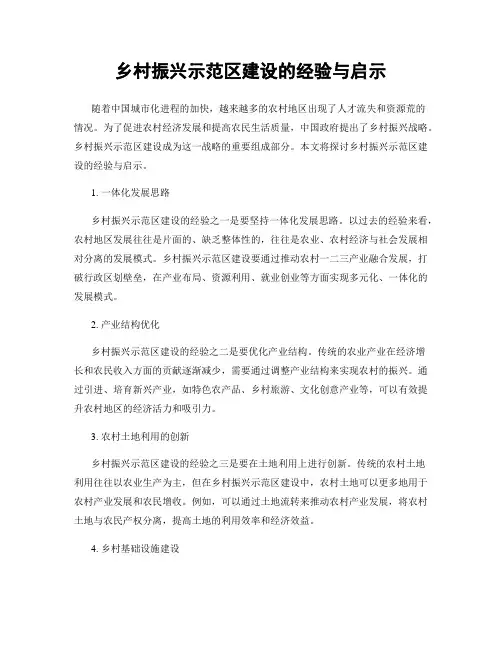 乡村振兴示范区建设的经验与启示

随着中国城市化进程的加快，越来越多的农村地区出现了人才流失和资源荒的情况。为了促进农村经济发展和提高农民生活质量，中国政府提出了乡村振兴战略。乡村振兴示范区建设成为这一战略的重要组成部分。本文将探讨乡村振兴示范区建设的经验与启示。

1. 一体化发展思路

乡村振兴示范区建设的经验之一是要坚持一体化发展思路。以过去的经验来看，农村地区发展往往是片面的、缺乏整体性的，往往是农业、农村经济与社会发展相对分离的发展模式。乡村振兴示范区建设要通过推动农村一二三产业融合发展，打破行政区划壁垒，在产业布局、资源利用、就业创业等方面实现多元化、一体化的发展模式。

2. 产业结构优化

乡村振兴示范区建设的经验之二是要优化产业结构。传统的农业产业在经济增长和农民收入方面的贡献逐渐减少，需要通过调整产业结构来实现农村的振兴。通过引进、培育新兴产业，如特色农产品、乡村旅游、文化创意产业等，可以有效提升农村地区的经济活力和吸引力。

3. 农村土地利用的创新

乡村振兴示范区建设的经验之三是要在土地利用上进行创新。传统的农村土地利用往往以农业生产为主，但在乡村振兴示范区建设中，农村土地可以更多地用于农村产业发展和农民增收。例如，可以通过土地流转来推动农村产业发展，将农村土地与农民产权分离，提高土地的利用效率和经济效益。

4. 乡村基础设施建设